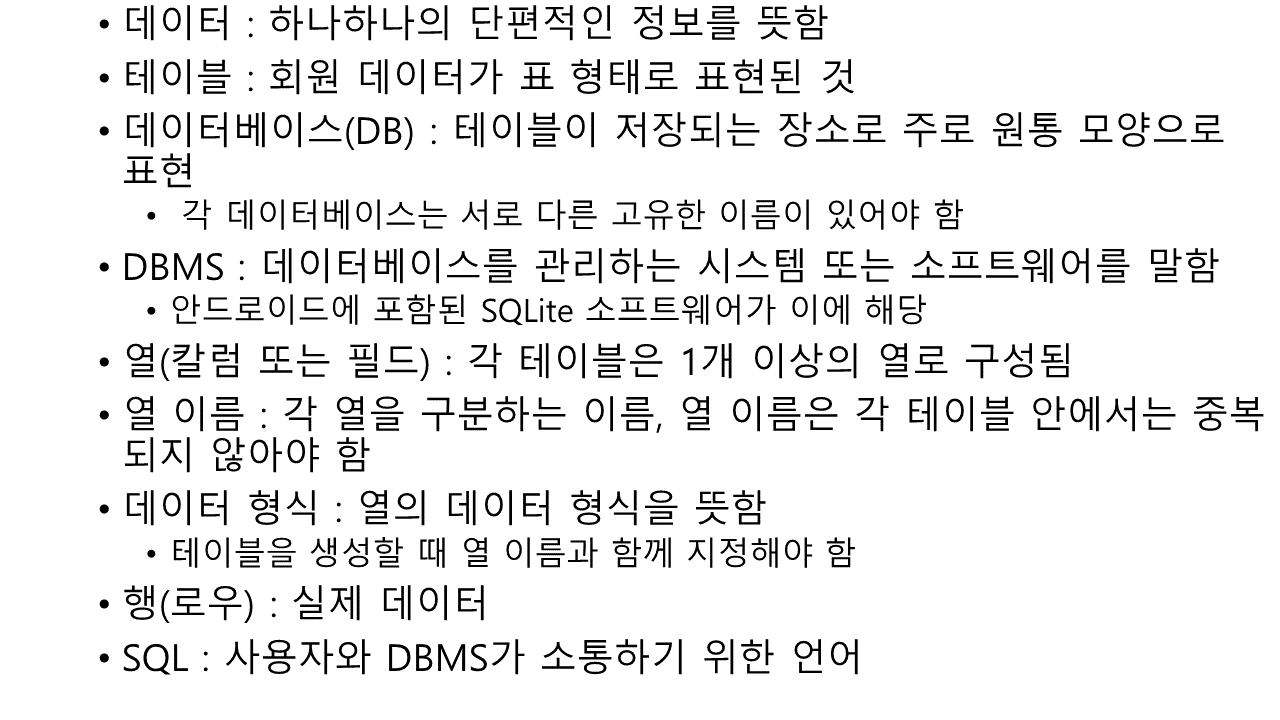 • 데이터 : 하나하나의 단편적인 정보를 뜻함
• 테이블 : 회원 데이터가 표 형태로 표현된 것
• 데이터베이스(DB) : 테이블이 저장되는 장소로 주로 원통 모양으로 표현
• 각 데이터베이스는 서로 다른 고유한 이름이 있어야 함
• DBMS : 데이터베이스를 관리하는 시스템 또는 소프트웨어를 말함
• 안드로이드에 포함된 SQLite 소프트웨어가 이에 해당
• 열(칼럼 또는 필드) : 각 테이블은 1개 이상의 열로 구성됨
• 열 이름 : 각 열을 구분하는 이름, 열 이름은 각 테이블 안에서는 중복되지 않아야 함
• 데이터 형식 : 열의 데이터 형식을 뜻함
• 테이블을 생성할 때 열 이름과 함께 지정해야 함
• 행(로우) : 실제 데이터
• SQL : 사용자와 DBMS가 소통하기 위한 언어